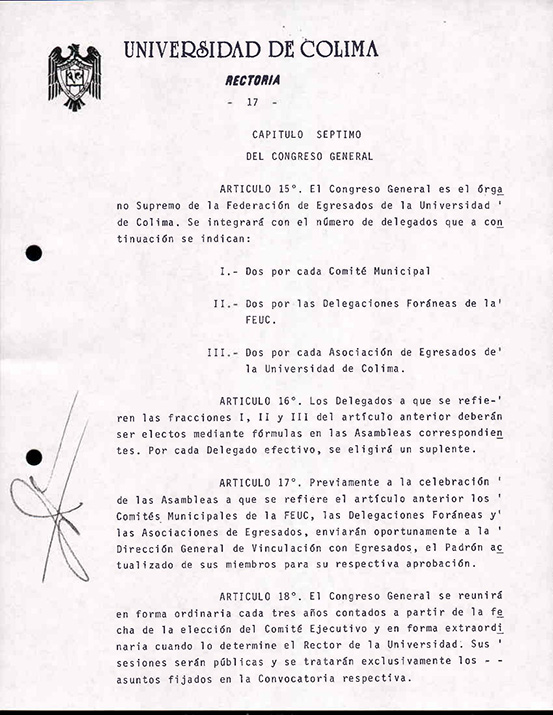 UNIVERSIDAD DE COLIMA

RECTORIA

- 17 -

CAPITULO SEPTIMO

DEL CONGRESO GENERAL

ARTICULO 15°. El Congreso General es el órgano Supremo de la Federación de Egresados de la Universidad ' de Colima. Se integrará con el número de delegados que a continuación se indican:

I.- Dos por cada Comité Municipal

II.- Dos por las Delegaciones Foráneas de la' FEUC.

III.- Dos por cada Asociación de Egresados de' la Universidad de Colima.

ARTICULO 16°. Los Delegados a que se refie-' ren las fracciones I, II y III del artículo anterior deberán ser electos mediante fórmulas en las Asambleas correspondientes. Por cada Delegado efectivo, se eligirá un suplente.

ARTICULO 17°. Previamente a la celebración ' de las Asambleas a que se refiere el artículo anterior los ' Comités Municipales de la FEUC, las Delegaciones Foráneas y' las Asociaciones de Egresados, enviarán oportunamente a la ' Dirección General de Vinculación con Egresados, el Padrón actualizado de sus miembros para su respectiva aprobación.

ARTICULO 18°. El Congreso General se reunirá en forma ordinaria cada tres años contados a partir de la fecha de la elección del Comité Ejecutivo y en forma extraordinaria cuando lo determine el Rector de la Universidad. Sus ' sesiones serán públicas y se tratarán exclusivamente los - - asuntos fijados en la Convocatoria respectiva.